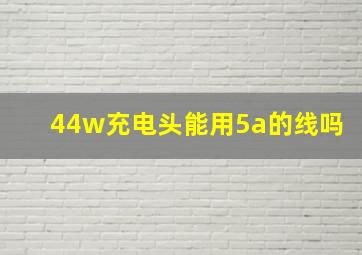 44w充电头能用5a的线吗